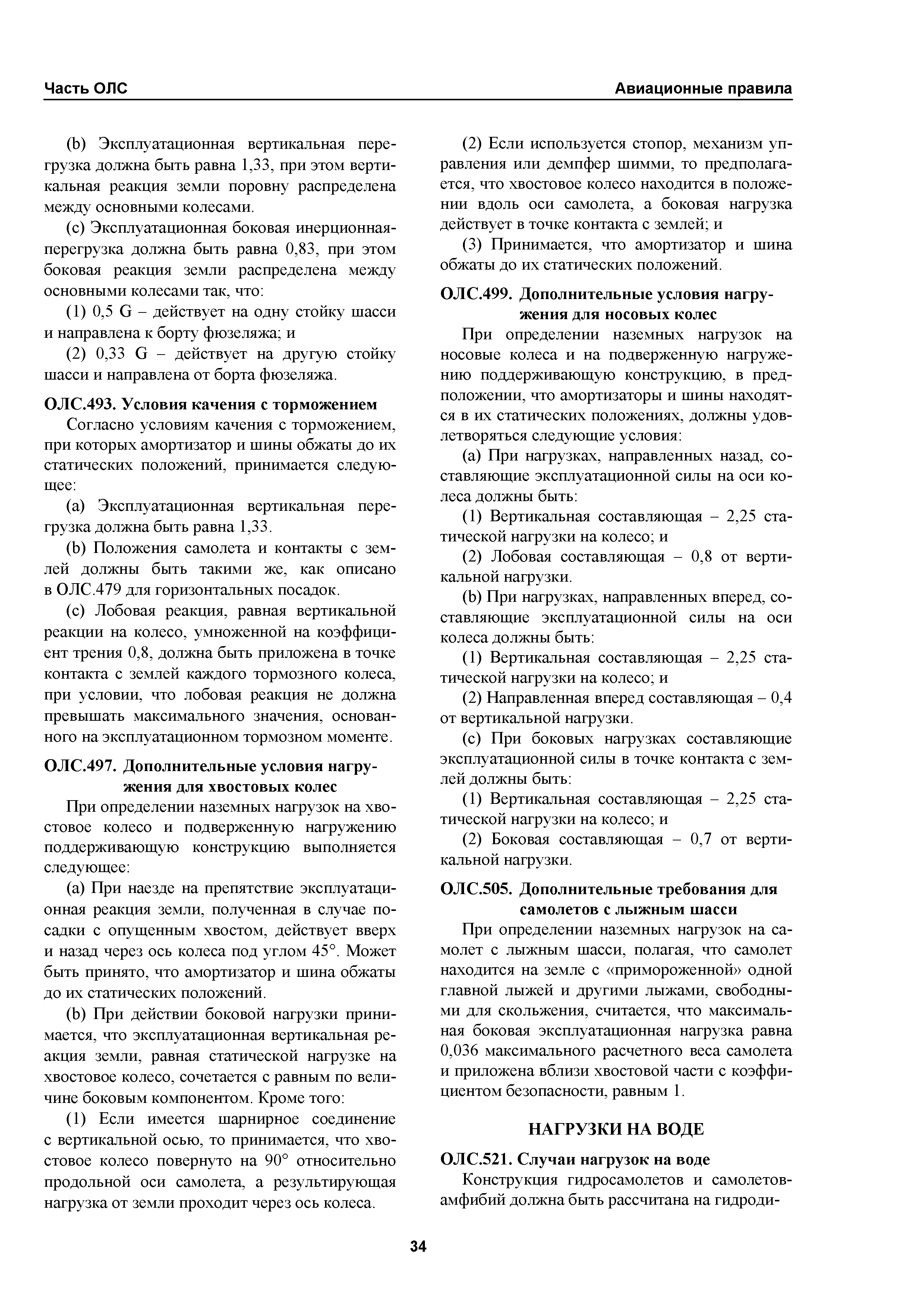 Часть ОЛС

Авиационные правила

(b) Эксплуатационная вертикальная перегрузка должна быть равна 1,33, при этом вертикальная реакция земли поровну распределена между основными колесами.

(c) Эксплуатационная боковая инерционная-перегрузка должна быть равна 0,83, при этом боковая реакция земли распределена между основными колесами так, что:

(1) 0,5 G – действует на одну стойку шасси и направлена к борту фюзеляжа; и

(2) 0,33 G – действует на другую стойку шасси и направлена от борта фюзеляжа.

ОЛС.493. Условия качения с торможением

Согласно условиям качения с торможением, при которых амортизатор и шины обжаты до их статических положений, принимается следующее:

(a) Эксплуатационная вертикальная перегрузка должна быть равна 1,33.

(b) Положения самолета и контакты с землей должны быть такими же, как описано в ОЛС.479 для горизонтальных посадок.

(c) Лобовая реакция, равная вертикальной реакции на колесо, умноженной на коэффициент трения 0,8, должна быть приложена в точке контакта с землей каждого тормозного колеса, при условии, что лобовая реакция не должна превышать максимального значения, основанного на эксплуатационном тормозном моменте.

ОЛС.497. Дополнительные условия нагружения для хвостовых колес

При определении наземных нагрузок на хвостовое колесо и подверженную нагружению поддерживающую конструкцию выполняется следующее:

(a) При наезде на препятствие эксплуатационная реакция земли, полученная в случае посадки с опущенным хвостом, действует вверх и назад через ось колеса под углом 45°. Может быть принято, что амортизатор и шина обжаты до их статических положений.

(b) При действии боковой нагрузки принимается, что эксплуатационная вертикальная реакция земли, равная статической нагрузке на хвостовое колесо, сочетается с равным по величине боковым компонентом. Кроме того:

(1) Если имеется шарнирное соединение с вертикальной осью, то принимается, что хвостовое колесо повернуто на 90° относительно продольной оси самолета, а результирующая нагрузка от земли проходит через ось колеса.

(2) Если используется стопор, механизм управления или демпфер шимми, то предполагается, что хвостовое колесо находится в положении вдоль оси самолета, а боковая нагрузка действует в точке контакта с землей; и

(3) Принимается, что амортизатор и шина обжаты до их статических положений.

ОЛС.499. Дополнительные условия нагружения для носовых колес

При определении наземных нагрузок на носовые колеса и на подверженную нагружению поддерживающую конструкцию, в предположении, что амортизаторы и шины находятся в их статических положениях, должны удовлетворяться следующие условия:

(a) При нагрузках, направленных назад, составляющие эксплуатационной силы на оси колеса должны быть:

(1) Вертикальная составляющая – 2,25 статической нагрузки на колесо; и

(2) Лобовая составляющая – 0,8 от вертикальной нагрузки.

(b) При нагрузках, направленных вперед, составляющие эксплуатационной силы на оси колеса должны быть:

(1) Вертикальная составляющая – 2,25 статической нагрузки на колесо; и

(2) Направленная вперед составляющая – 0,4 от вертикальной нагрузки.

(c) При боковых нагрузках составляющие эксплуатационной силы в точке контакта с землей должны быть:

(1) Вертикальная составляющая – 2,25 статической нагрузки на колесо; и

(2) Боковая составляющая – 0,7 от вертикальной нагрузки.

ОЛС.505. Дополнительные требования для самолетов с лыжным шасси

При определении наземных нагрузок на самолет с лыжным шасси, полагая, что самолет находится на земле с «примороженной» одной главной лыжей и другими лыжами, свободными для скольжения, считается, что максимальная боковая эксплуатационная нагрузка равна 0,036 максимального расчетного веса самолета и приложена вблизи хвостовой части с коэффициентом безопасности, равным 1.

НАГРУЗКИ НА ВОДЕ

ОЛС.521. Случаи нагрузок на воде

Конструкция гидросамолетов и самолетов-амфибий должна быть рассчитана на гидроди-

34